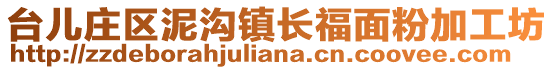 台儿庄区泥沟镇长福面粉加工坊
http://zzdeborahjuliana.cn.coovee.com